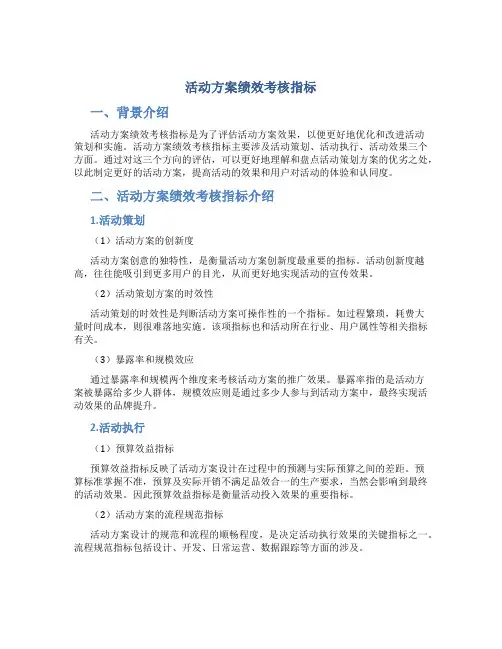 活动方案绩效考核指标

一、背景介绍

活动方案绩效考核指标是为了评估活动方案效果，以便更好地优化和改进活动策划和实施。活动方案绩效考核指标主要涉及活动策划、活动执行、活动效果三个方面。通过对这三个方向的评估，可以更好地理解和盘点活动策划方案的优劣之处，以此制定更好的活动方案，提高活动的效果和用户对活动的体验和认同度。

二、活动方案绩效考核指标介绍

1.活动策划

（1）活动方案的创新度

活动方案创意的独特性，是衡量活动方案创新度最重要的指标。活动创新度越高，往往能吸引到更多用户的目光，从而更好地实现活动的宣传效果。

（2）活动策划方案的时效性

活动策划的时效性是判断活动方案可操作性的一个指标。如过程繁琐，耗费大量时间成本，则很难落地实施。该项指标也和活动所在行业、用户属性等相关指标有关。

（3）暴露率和规模效应

通过暴露率和规模两个维度来考核活动方案的推广效果。暴露率指的是活动方案被暴露给多少人群体，规模效应则是通过多少人参与到活动方案中，最终实现活动效果的品牌提升。

2.活动执行

（1）预算效益指标

预算效益指标反映了活动方案设计在过程中的预测与实际预算之间的差距。预算标准掌握不准，预算及实际开销不满足品效合一的生产要求，当然会影响到最终的活动效果。因此预算效益指标是衡量活动投入效果的重要指标。

（2）活动方案的流程规范指标

活动方案设计的规范和流程的顺畅程度，是决定活动执行效果的关键指标之一。流程规范指标包括设计、开发、日常运营、数据跟踪等方面的涉及。